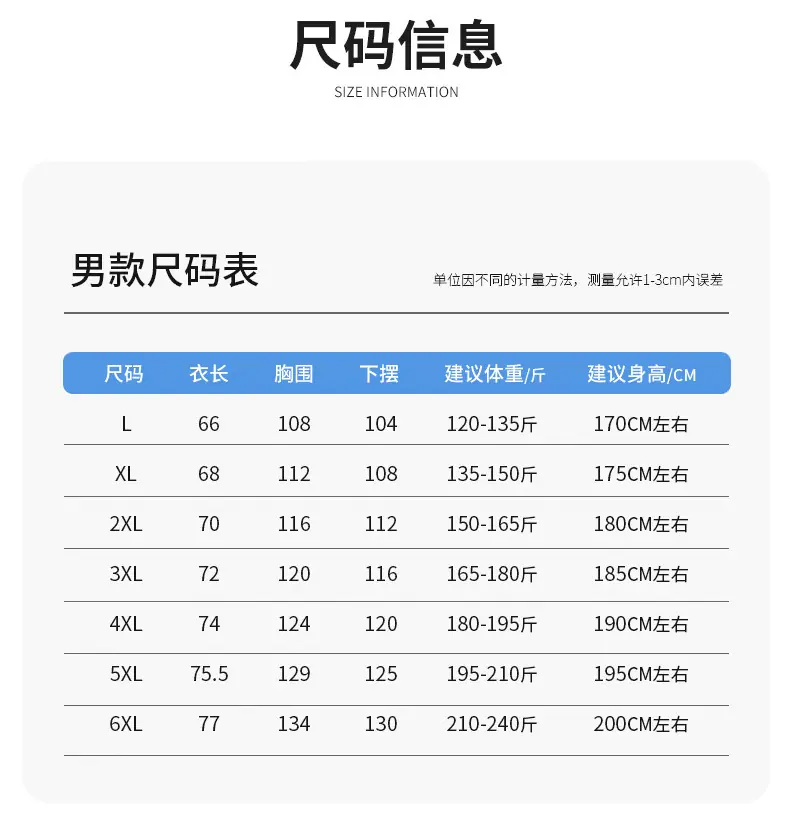 尺码信息

SIZE INFORMATION

男款尺码表

单位因不同的计量方法，测量允许1-3cm内误差

| 尺码 | 衣长 | 胸围 | 下摆 | 建议体重/斤 | 建议身高/CM |
|---|---|---|---|---|---|
| L | 66 | 108 | 104 | 120-135斤 | 170CM左右 |
| XL | 68 | 112 | 108 | 135-150斤 | 175CM左右 |
| 2XL | 70 | 116 | 112 | 150-165斤 | 180CM左右 |
| 3XL | 72 | 120 | 116 | 165-180斤 | 185CM左右 |
| 4XL | 74 | 124 | 120 | 180-195斤 | 190CM左右 |
| 5XL | 75.5 | 129 | 125 | 195-210斤 | 195CM左右 |
| 6XL | 77 | 134 | 130 | 210-240斤 | 200CM左右 |